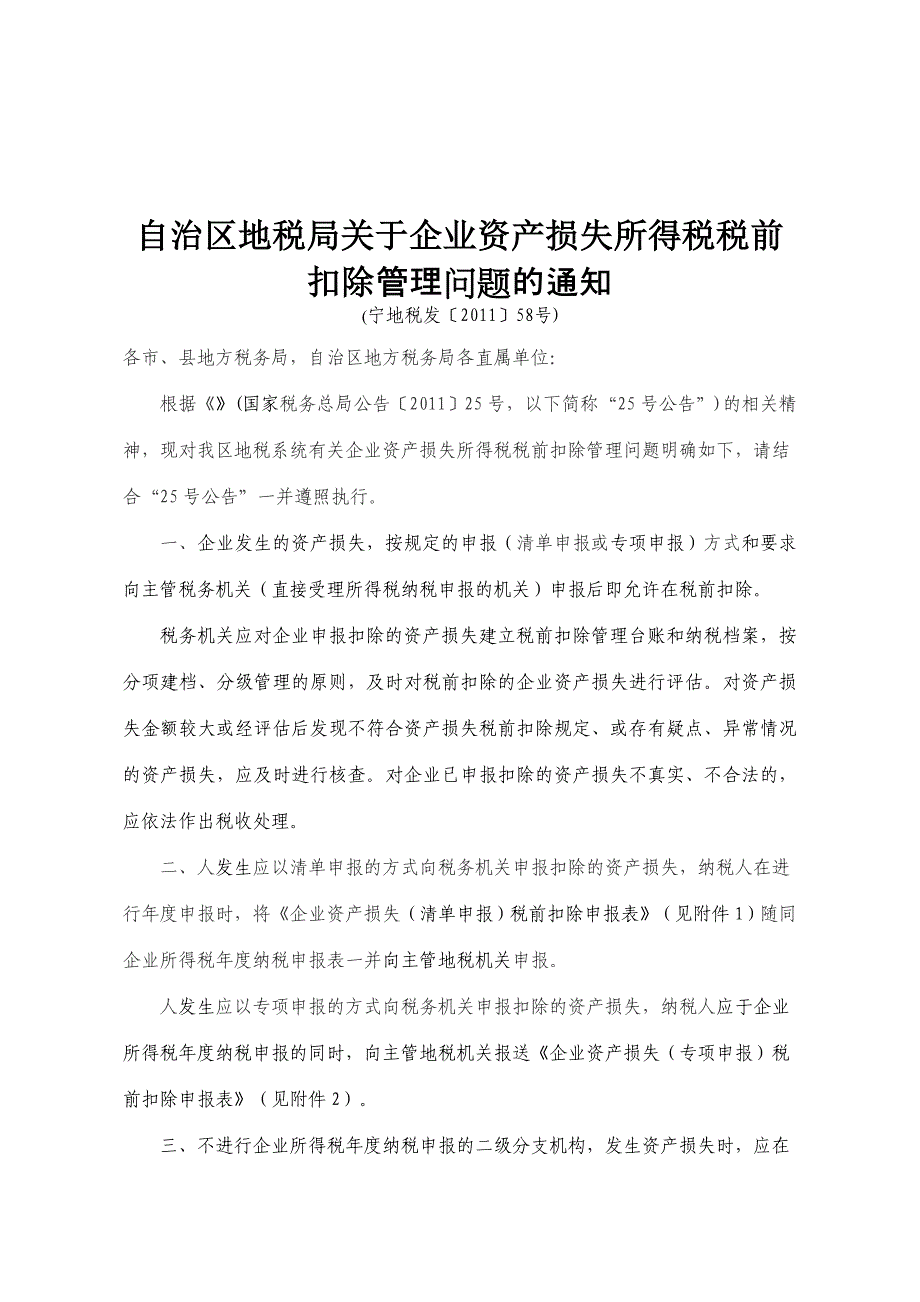 自治区地税局关于企业资产损失所得税税前扣除管理问题的通知

(宁地税发〔2011〕58号)

各市、县地方税务局，自治区地方税务局各直属单位:

根据《》(国家税务总局公告〔2011〕25号，以下简称“25号公告”)的相关精神，现对我区地税系统有关企业资产损失所得税税前扣除管理问题明确如下，请结合“25号公告”一并遵照执行。

一、企业发生的资产损失，按规定的申报（清单申报或专项申报）方式和要求向主管税务机关（直接受理所得税纳税申报的机关）申报后即允许在税前扣除。

税务机关应对企业申报扣除的资产损失建立税前扣除管理台账和纳税档案，按分项建档、分级管理的原则，及时对税前扣除的企业资产损失进行评估。对资产损失金额较大或经评估后发现不符合资产损失税前扣除规定、或存有疑点、异常情况的资产损失，应及时进行核查。对企业已申报扣除的资产损失不真实、不合法的，应依法作出税收处理。

二、人发生应以清单申报的方式向税务机关申报扣除的资产损失，纳税人在进行年度申报时，将《企业资产损失（清单申报）税前扣除申报表》（见附件1）随同企业所得税年度纳税申报表一并向主管地税机关申报。

人发生应以专项申报的方式向税务机关申报扣除的资产损失，纳税人应于企业所得税年度纳税申报的同时，向主管地税机关报送《企业资产损失（专项申报）税前扣除申报表》（见附件2）。

三、不进行企业所得税年度纳税申报的二级分支机构，发生资产损失时，应在